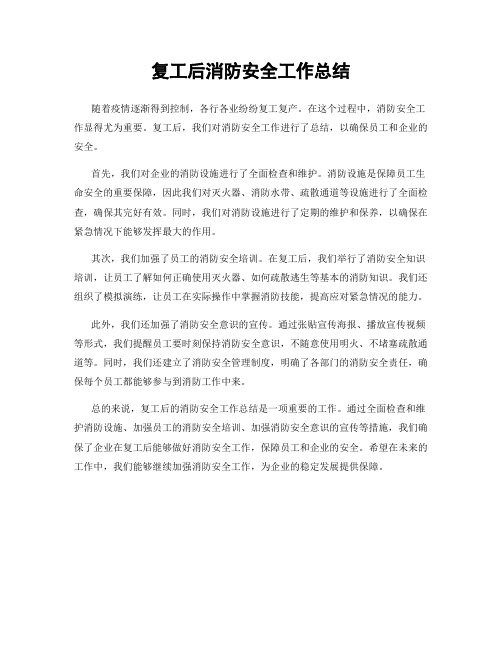 复工后消防安全工作总结

随着疫情逐渐得到控制，各行各业纷纷复工复产。在这个过程中，消防安全工作显得尤为重要。复工后，我们对消防安全工作进行了总结，以确保员工和企业的安全。

首先，我们对企业的消防设施进行了全面检查和维护。消防设施是保障员工生命安全的重要保障，因此我们对灭火器、消防水带、疏散通道等设施进行了全面检查，确保其完好有效。同时，我们对消防设施进行了定期的维护和保养，以确保在紧急情况下能够发挥最大的作用。

其次，我们加强了员工的消防安全培训。在复工后，我们举行了消防安全知识培训，让员工了解如何正确使用灭火器、如何疏散逃生等基本的消防知识。我们还组织了模拟演练，让员工在实际操作中掌握消防技能，提高应对紧急情况的能力。

此外，我们还加强了消防安全意识的宣传。通过张贴宣传海报、播放宣传视频等形式，我们提醒员工要时刻保持消防安全意识，不随意使用明火、不堵塞疏散通道等。同时，我们还建立了消防安全管理制度，明确了各部门的消防安全责任，确保每个员工都能够参与到消防工作中来。

总的来说，复工后的消防安全工作总结是一项重要的工作。通过全面检查和维护消防设施、加强员工的消防安全培训、加强消防安全意识的宣传等措施，我们确保了企业在复工后能够做好消防安全工作，保障员工和企业的安全。希望在未来的工作中，我们能够继续加强消防安全工作，为企业的稳定发展提供保障。